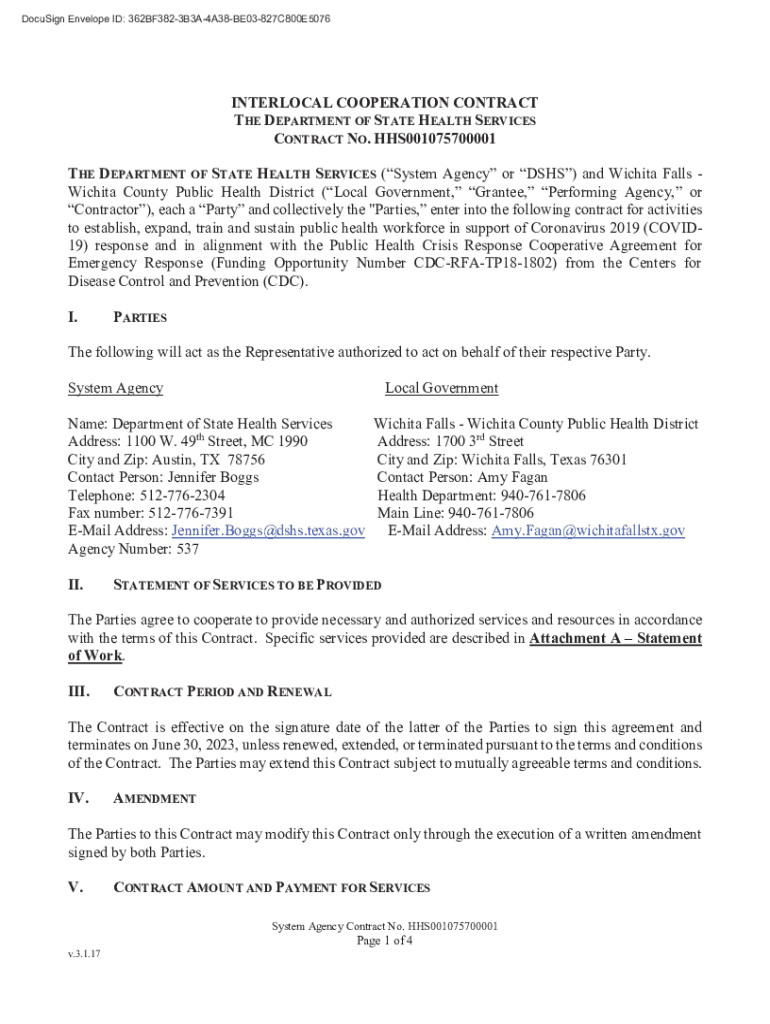 DocuSign Envelope ID: 362BF382-3B3A-4A38-BE03-827C800E5076

INTERLOCAL COOPERATION CONTRACT
THE DEPARTMENT OF STATE HEALTH SERVICES
CONTRACT NO. HHS001075700001

THE DEPARTMENT OF STATE HEALTH SERVICES ("System Agency" or "DSHS") and Wichita Falls - Wichita County Public Health District ("Local Government," "Grantee," "Performing Agency," or "Contractor"), each a "Party" and collectively the "Parties," enter into the following contract for activities to establish, expand, train and sustain public health workforce in support of Coronavirus 2019 (COVID-19) response and in alignment with the Public Health Crisis Response Cooperative Agreement for Emergency Response (Funding Opportunity Number CDC-RFA-TP18-1802) from the Centers for Disease Control and Prevention (CDC).

I. PARTIES

The following will act as the Representative authorized to act on behalf of their respective Party.

System Agency

Name: Department of State Health Services
Address: 1100 W. 49$^{th}$ Street, MC 1990
City and Zip: Austin, TX 78756
Contact Person: Jennifer Boggs
Telephone: 512-776-2304
Fax number: 512-776-7391
E-Mail Address: Jennifer.Boggs@dshs.texas.gov
Agency Number: 537

Local Government

Wichita Falls - Wichita County Public Health District
Address: 1700 3$^{rd}$ Street
City and Zip: Wichita Falls, Texas 76301
Contact Person: Amy Fagan
Health Department: 940-761-7806
Main Line: 940-761-7806
E-Mail Address: Amy.Fagan@wichitafallstx.gov

II. STATEMENT OF SERVICES TO BE PROVIDED

The Parties agree to cooperate to provide necessary and authorized services and resources in accordance with the terms of this Contract. Specific services provided are described in Attachment A – Statement of Work.

III. CONTRACT PERIOD AND RENEWAL

The Contract is effective on the signature date of the latter of the Parties to sign this agreement and terminates on June 30, 2023, unless renewed, extended, or terminated pursuant to the terms and conditions of the Contract. The Parties may extend this Contract subject to mutually agreeable terms and conditions.

IV. AMENDMENT

The Parties to this Contract may modify this Contract only through the execution of a written amendment signed by both Parties.

V. CONTRACT AMOUNT AND PAYMENT FOR SERVICES

System Agency Contract No. HHS001075700001
Page 1 of 4

v.3.1.17